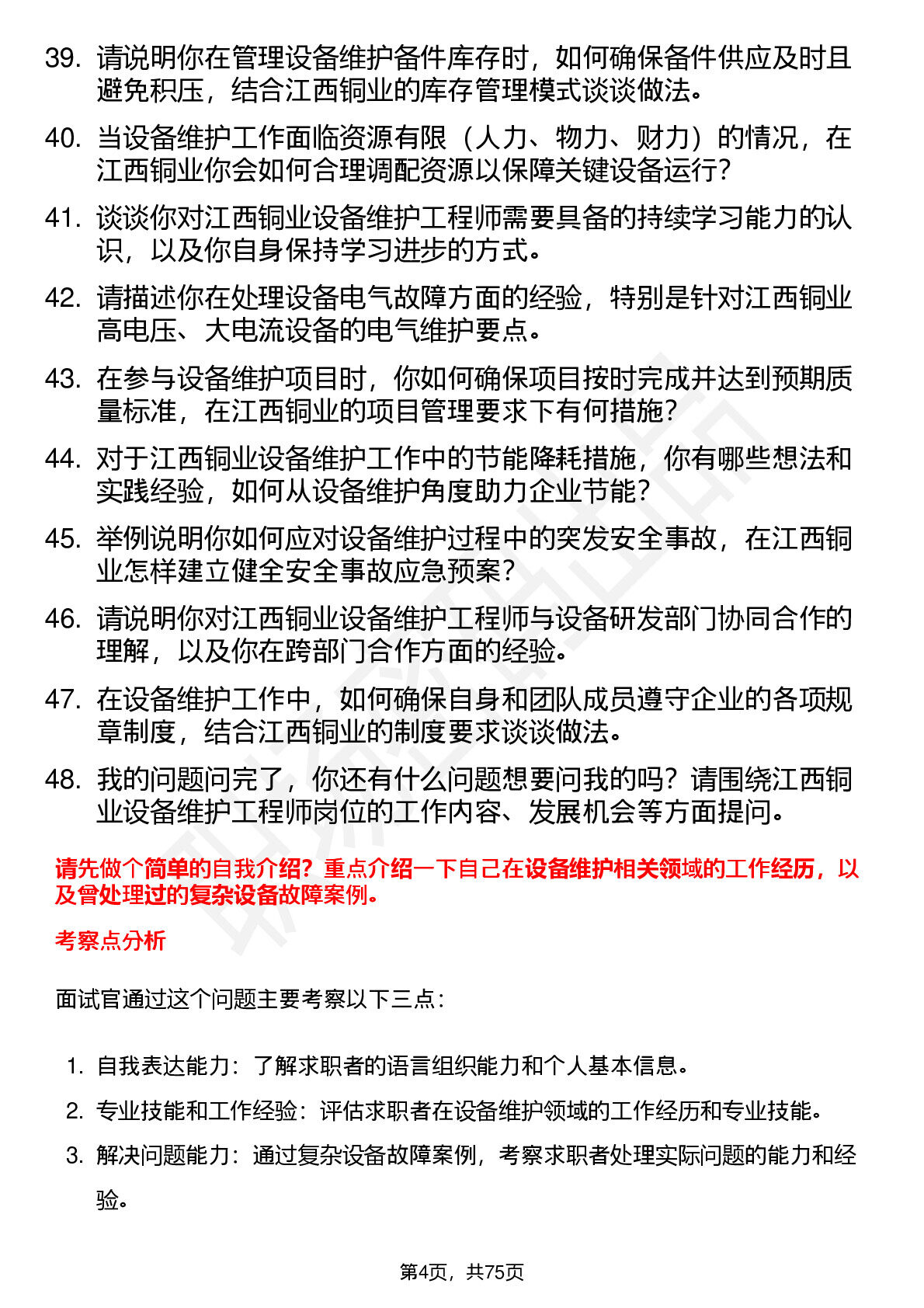 39. 请说明你在管理设备维护备件库存时，如何确保备件供应及时且避免积压，结合江西铜业的库存管理模式谈谈做法。

40. 当设备维护工作面临资源有限（人力、物力、财力）的情况，在江西铜业你会如何合理调配资源以保障关键设备运行？

41. 谈谈你对江西铜业设备维护工程师需要具备的持续学习能力的认识，以及你自身保持学习进步的方式。

42. 请描述你在处理设备电气故障方面的经验，特别是针对江西铜业高电压、大电流设备的电气维护要点。

43. 在参与设备维护项目时，你如何确保项目按时完成并达到预期质量标准，在江西铜业的项目管理要求下有何措施？

44. 对于江西铜业设备维护工作中的节能降耗措施，你有哪些想法和实践经验，如何从设备维护角度助力企业节能？

45. 举例说明你如何应对设备维护过程中的突发安全事故，在江西铜业怎样建立健全安全事故应急预案？

46. 请说明你对江西铜业设备维护工程师与设备研发部门协同合作的理解，以及你在跨部门合作方面的经验。

47. 在设备维护工作中，如何确保自身和团队成员遵守企业的各项规章制度，结合江西铜业的制度要求谈谈做法。

48. 我的问题问完了，你还有什么问题想要问我的吗？请围绕江西铜业设备维护工程师岗位的工作内容、发展机会等方面提问。

请先做个简单的自我介绍？重点介绍一下自己在设备维护相关领域的工作经历，以及曾处理过的复杂设备故障案例。

考察点分析

面试官通过这个问题主要考察以下三点：

1. 自我表达能力：了解求职者的语言组织能力和个人基本信息。
2. 专业技能和工作经验：评估求职者在设备维护领域的工作经历和专业技能。
3. 解决问题能力：通过复杂设备故障案例，考察求职者处理实际问题的能力和经验。

第4页，共75页